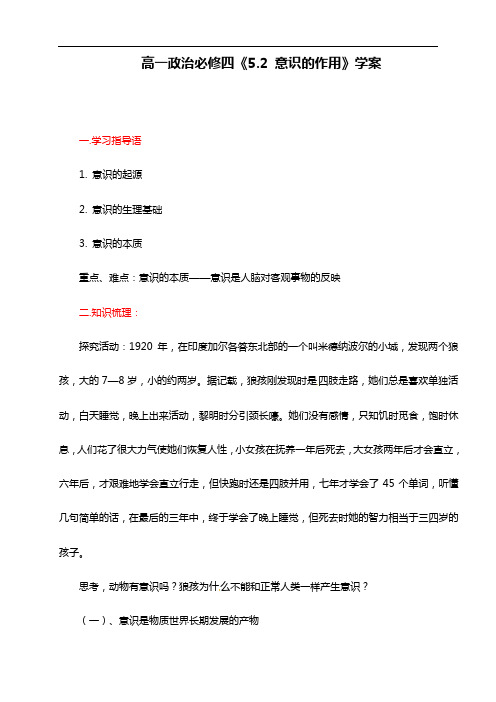 高一政治必修四《5.2 意识的作用》学案

一.学习指导语

1. 意识的起源

2. 意识的生理基础

3. 意识的本质

重点、难点：意识的本质——意识是人脑对客观事物的反映

二.知识梳理：

探究活动：1920 年，在印度加尔各答东北部的一个叫米德纳波尔的小城，发现两个狼孩，大的 7—8 岁，小的约两岁。据记载，狼孩刚发现时是四肢走路，她们总是喜欢单独活动，白天睡觉，晚上出来活动，黎明时分引颈长嚎。她们没有感情，只知饥时觅食，饱时休息，人们花了很大力气使她们恢复人性，小女孩在抚养一年后死去，大女孩两年后才会直立，六年后，才艰难地学会直立行走，但快跑时还是四肢并用，七年才学会了 45 个单词，听懂几句简单的话，在最后的三年中，终于学会了晚上睡觉，但死去时她的智力相当于三四岁的孩子。

思考，动物有意识吗？狼孩为什么不能和正常人类一样产生意识？

（一）、意识是物质世界长期发展的产物